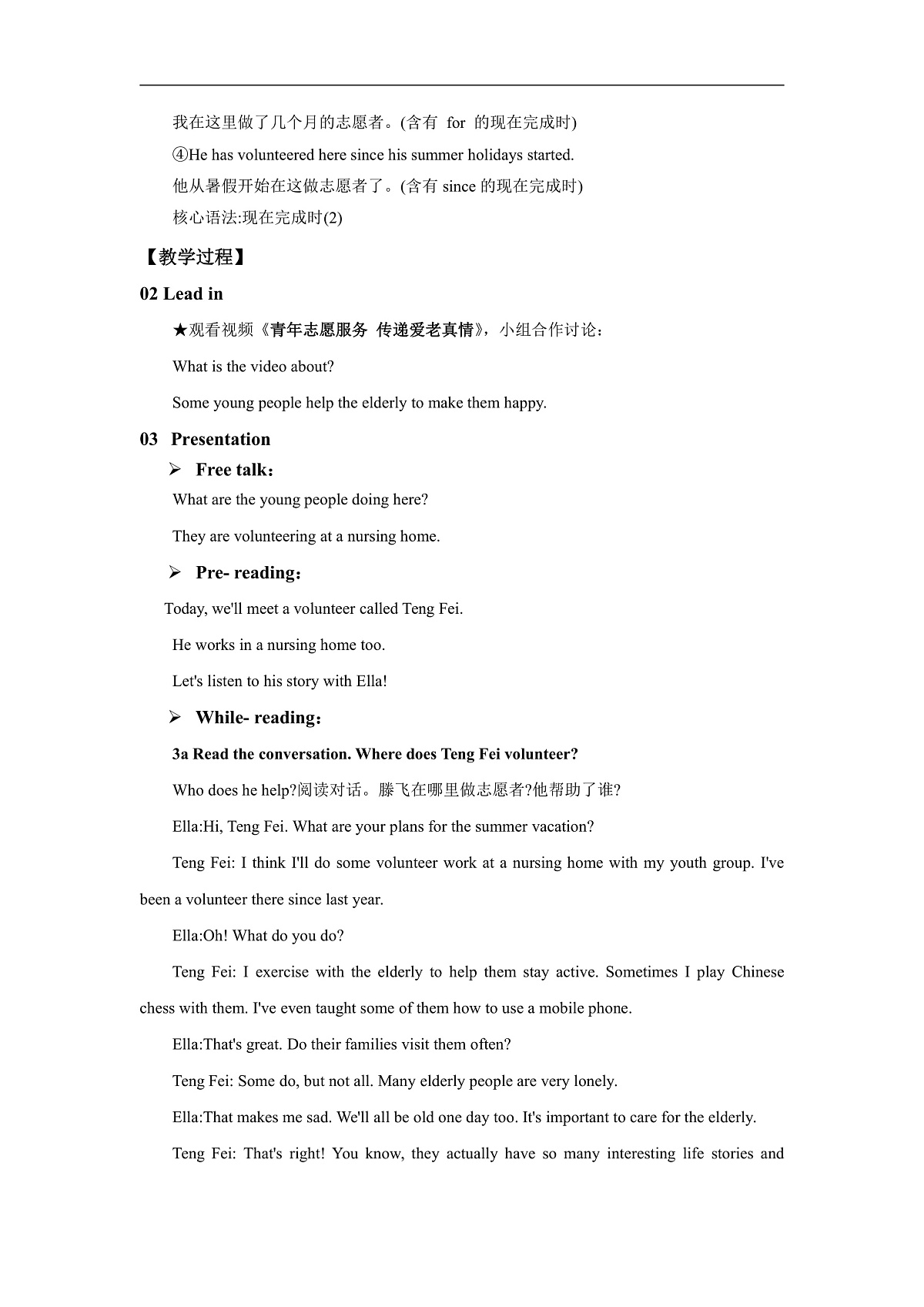 我在这里做了几个月的志愿者。(含有 for 的现在完成时)

④He has volunteered here since his summer holidays started.

他从暑假开始在这做志愿者了。(含有 since 的现在完成时)

核心语法:现在完成时(2)

【教学过程】

02 Lead in

★观看视频《青年志愿服务 传递爱老真情》，小组合作讨论：

What is the video about?

Some young people help the elderly to make them happy.

03 Presentation

➢ Free talk：

What are the young people doing here?

They are volunteering at a nursing home.

➢ Pre- reading：

Today, we'll meet a volunteer called Teng Fei.

He works in a nursing home too.

Let's listen to his story with Ella!

➢ While- reading：

3a Read the conversation. Where does Teng Fei volunteer?

Who does he help?阅读对话。滕飞在哪里做志愿者?他帮助了谁?

Ella:Hi, Teng Fei. What are your plans for the summer vacation?

Teng Fei: I think I'll do some volunteer work at a nursing home with my youth group. I've been a volunteer there since last year.

Ella:Oh! What do you do?

Teng Fei: I exercise with the elderly to help them stay active. Sometimes I play Chinese chess with them. I've even taught some of them how to use a mobile phone.

Ella:That's great. Do their families visit them often?

Teng Fei: Some do, but not all. Many elderly people are very lonely.

Ella:That makes me sad. We'll all be old one day too. It's important to care for the elderly.

Teng Fei: That's right! You know, they actually have so many interesting life stories and